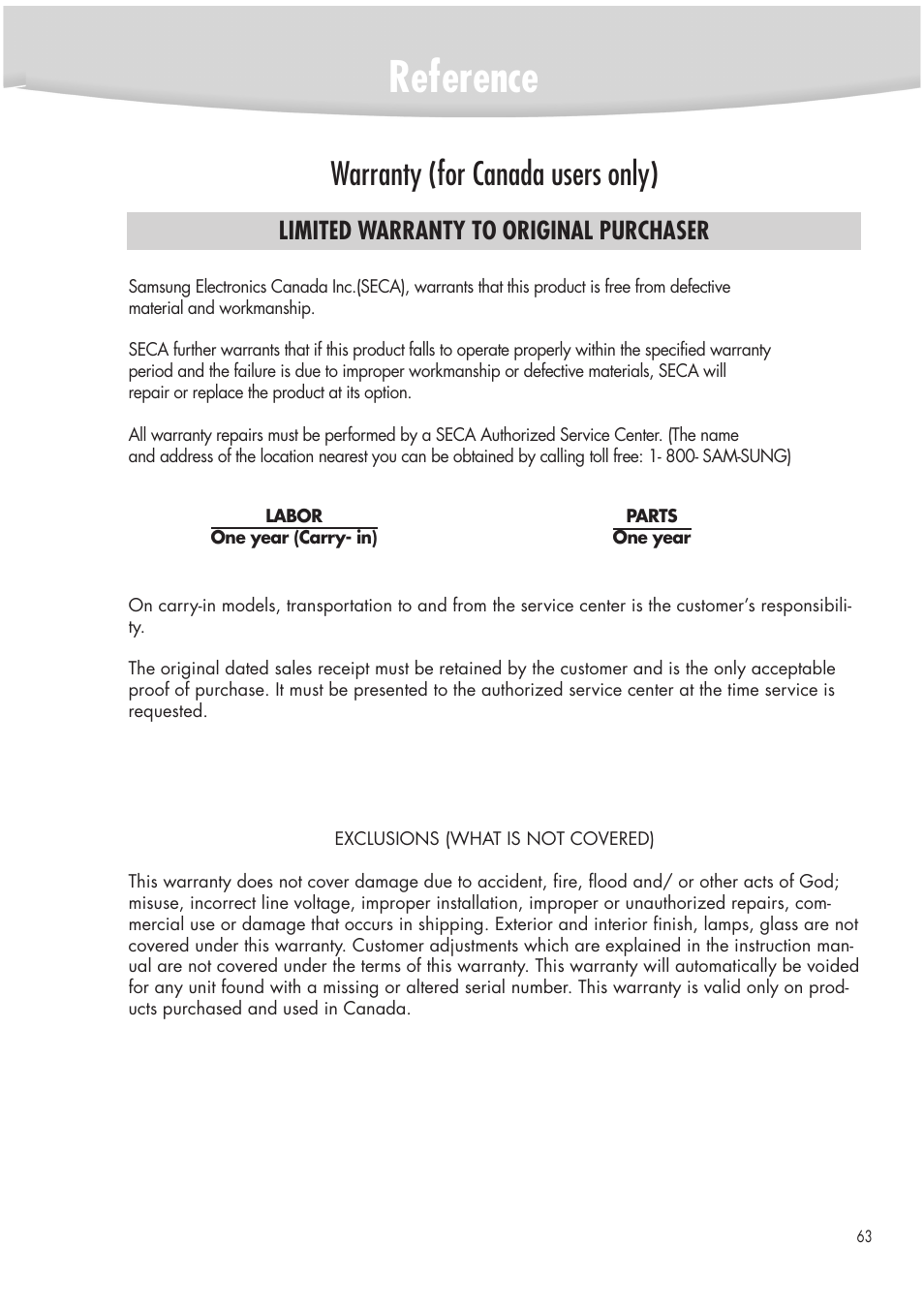 Reference

Warranty (for Canada users only)

LIMITED WARRANTY TO ORIGINAL PURCHASER

Samsung Electronics Canada Inc.(SECA), warrants that this product is free from defective material and workmanship.

SECA further warrants that if this product falls to operate properly within the specified warranty period and the failure is due to improper workmanship or defective materials, SECA will repair or replace the product at its option.

All warranty repairs must be performed by a SECA Authorized Service Center. (The name and address of the location nearest you can be obtained by calling toll free: 1- 800- SAM-SUNG)

| LABOR | PARTS |
|---|---|
| One year (Carry- in) | One year |

On carry-in models, transportation to and from the service center is the customer's responsibility.

The original dated sales receipt must be retained by the customer and is the only acceptable proof of purchase. It must be presented to the authorized service center at the time service is requested.

EXCLUSIONS (WHAT IS NOT COVERED)

This warranty does not cover damage due to accident, fire, flood and/ or other acts of God; misuse, incorrect line voltage, improper installation, improper or unauthorized repairs, commercial use or damage that occurs in shipping. Exterior and interior finish, lamps, glass are not covered under this warranty. Customer adjustments which are explained in the instruction manual are not covered under the terms of this warranty. This warranty will automatically be voided for any unit found with a missing or altered serial number. This warranty is valid only on products purchased and used in Canada.

63